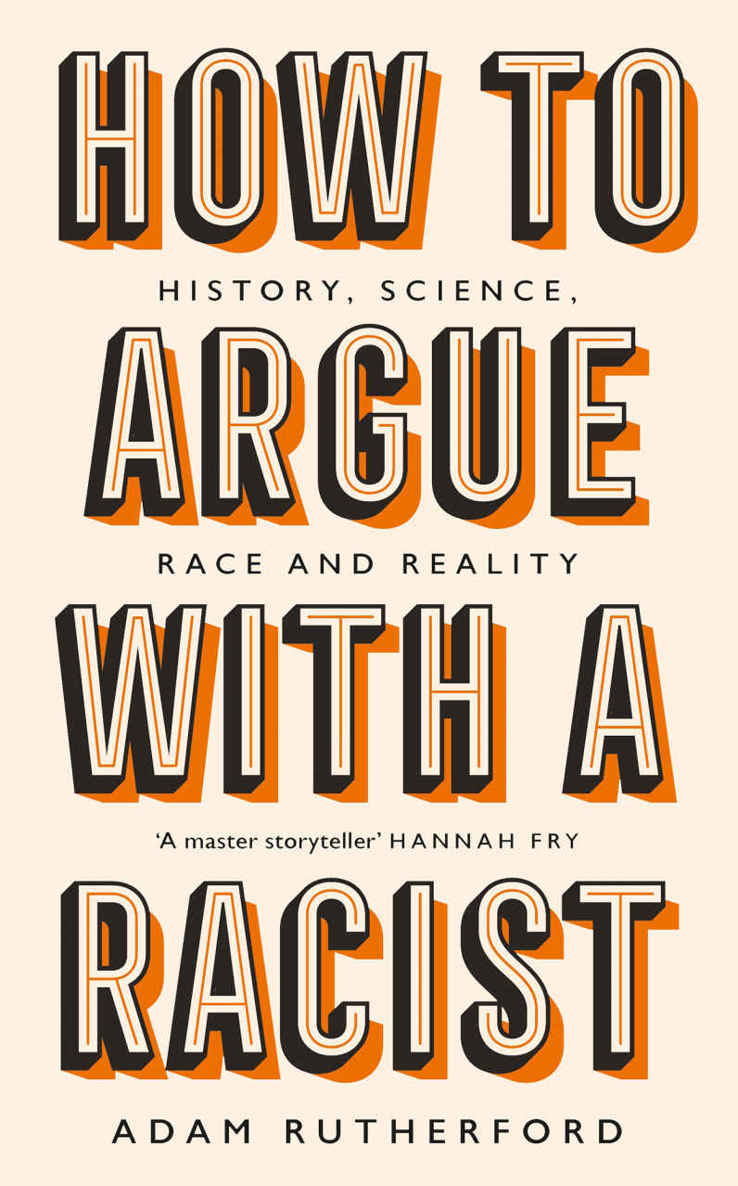 HOW TO

HISTORY, SCIENCE,

ARGUE

RACE AND REALITY

WITH A

'A master storyteller' HANNAH FRY

RACIST

ADAM RUTHERFORD